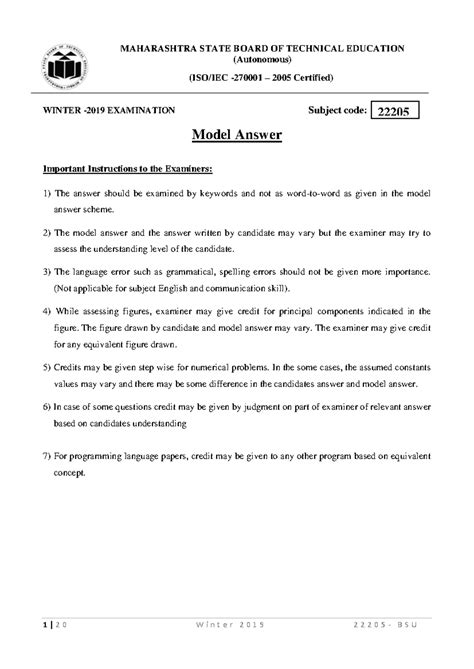 MAHARASHTRA STATE BOARD OF TECHNICAL EDUCATION
(Autonomous)
(ISO/IEC -270001 – 2005 Certified)

WINTER -2019 EXAMINATION

Subject code: 22205

Model Answer

Important Instructions to the Examiners:

1) The answer should be examined by keywords and not as word-to-word as given in the model answer scheme.

2) The model answer and the answer written by candidate may vary but the examiner may try to assess the understanding level of the candidate.

3) The language error such as grammatical, spelling errors should not be given more importance. (Not applicable for subject English and communication skill).

4) While assessing figures, examiner may give credit for principal components indicated in the figure. The figure drawn by candidate and model answer may vary. The examiner may give credit for any equivalent figure drawn.

5) Credits may be given step wise for numerical problems. In the some cases, the assumed constants values may vary and there may be some difference in the candidates answer and model answer.

6) In case of some questions credit may be given by judgment on part of examiner of relevant answer based on candidates understanding

7) For programming language papers, credit may be given to any other program based on equivalent concept.

1 | 20 Winter 2019 22205 - BSU